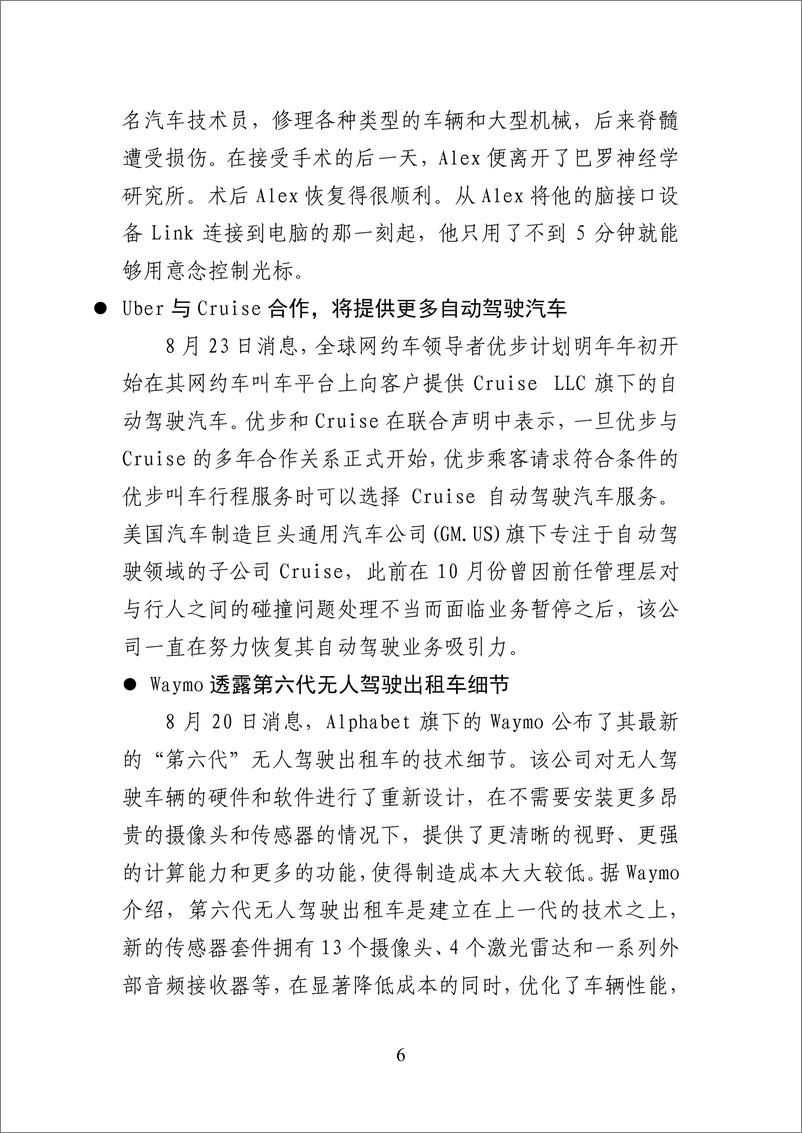 名汽车技术员，修理各种类型的车辆和大型机械，后来脊髓遭受损伤。在接受手术的后一天，Alex 便离开了巴罗神经学研究所。术后 Alex 恢复得很顺利。从 Alex 将他的脑接口设备 Link 连接到电脑的那一刻起，他只用了不到 5 分钟就能够用意念控制光标。

● Uber 与 Cruise 合作，将提供更多自动驾驶汽车

8 月 23 日消息，全球网约车领导者优步计划明年年初开始在其网约车叫车平台上向客户提供 Cruise LLC 旗下的自动驾驶汽车。优步和 Cruise 在联合声明中表示，一旦优步与 Cruise 的多年合作关系正式开始，优步乘客请求符合条件的优步叫车行程服务时可以选择 Cruise 自动驾驶汽车服务。美国汽车制造巨头通用汽车公司(GM.US)旗下专注于自动驾驶领域的子公司 Cruise，此前在 10 月份曾因前任管理层对与行人之间的碰撞问题处理不当而面临业务暂停之后，该公司一直在努力恢复其自动驾驶业务吸引力。

● Waymo 透露第六代无人驾驶出租车细节

8 月 20 日消息，Alphabet 旗下的 Waymo 公布了其最新的“第六代”无人驾驶出租车的技术细节。该公司对无人驾驶车辆的硬件和软件进行了重新设计，在不需要安装更多昂贵的摄像头和传感器的情况下，提供了更清晰的视野、更强的计算能力和更多的功能，使得制造成本大大较低。据 Waymo 介绍，第六代无人驾驶出租车是建立在上一代的技术之上，新的传感器套件拥有 13 个摄像头、4 个激光雷达和一系列外部音频接收器等，在显著降低成本的同时，优化了车辆性能，

6